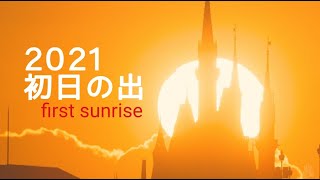 2021
初日の出
first sunrise